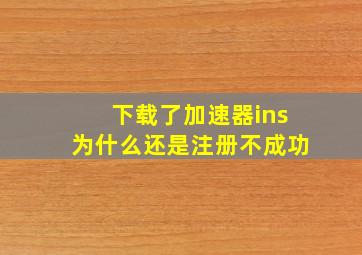 下载了加速器ins
为什么还是注册不成功